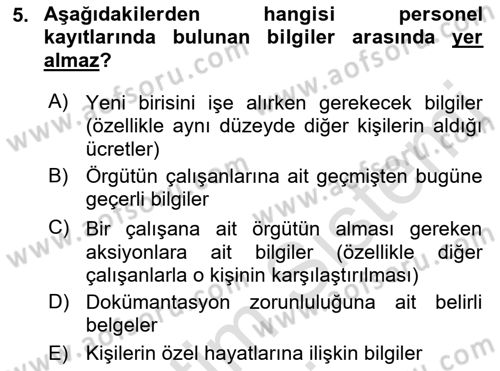 5. Aşağıdakilerden hangisi personel kayıtlarında bulunan bilgiler arasında yer almaz?

A) Yeni birisini işe alırken gerekecek bilgiler (özellikle aynı düzeyde diğer kişilerin aldığı ücretler)
B) Örgütün çalışanlarına ait geçmişten bugüne geçerli bilgiler
C) Bir çalışana ait örgütün alması gereken aksiyonlara ait bilgiler (özellikle diğer çalışanlarla o kişinin karşılaştırılması)
D) Dokümantasyon zorunluluğuna ait belirli belgeler
E) Kişilerin özel hayatlarına ilişkin bilgiler

www.aofsoru.com